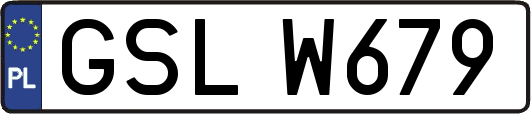 PL
GSL W679